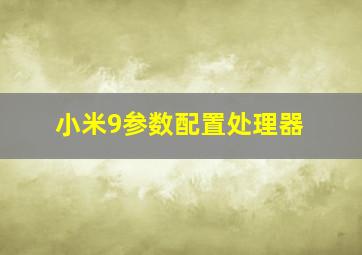 小米9参数配置处理器